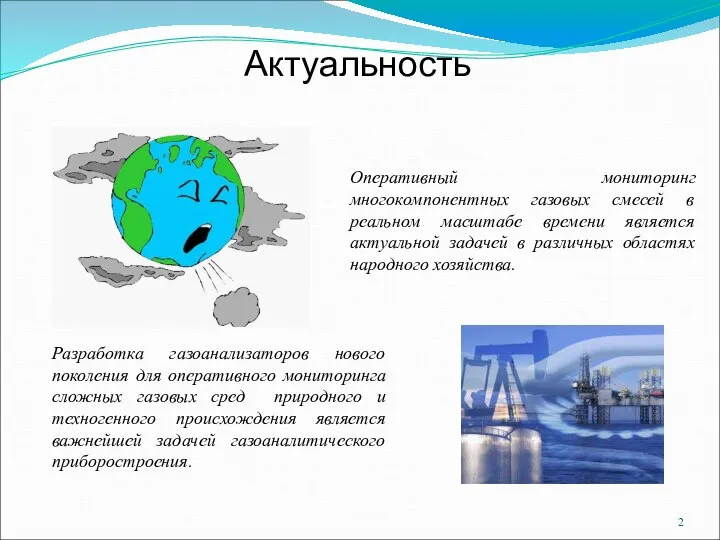 Актуальность

Оперативный мониторинг многокомпонентных газовых смесей в реальном масштабе времени является актуальной задачей в различных областях народного хозяйства.

Разработка газоанализаторов нового поколения для оперативного мониторинга сложных газовых сред природного и техногенного происхождения является важнейшей задачей газоаналитического приборостроения.

2